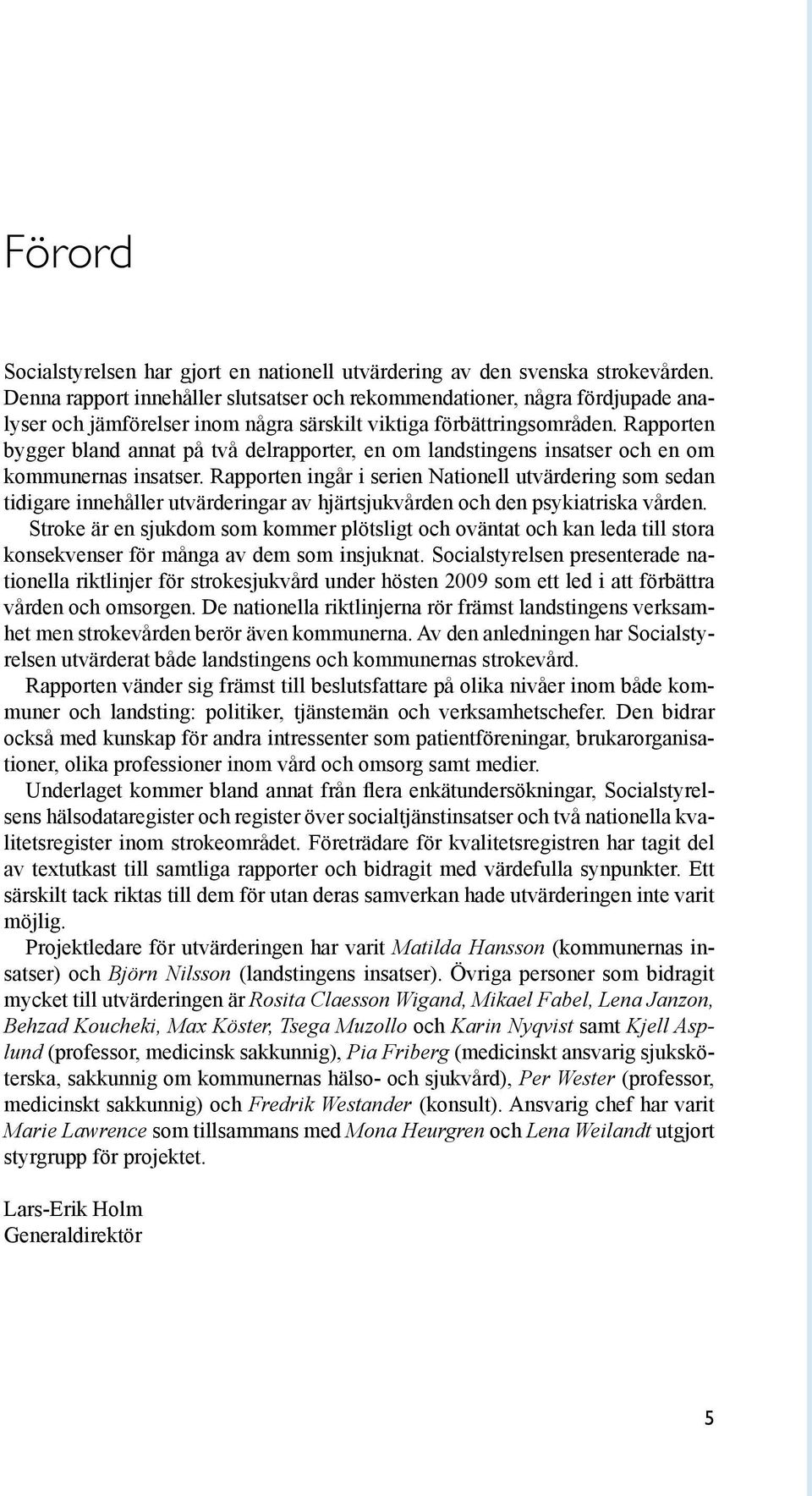 Förord

Socialstyrelsen har gjort en nationell utvärdering av den svenska strokevården. Denna rapport innehåller slutsatser och rekommendationer, några fördjupade analyser och jämförelser inom några särskilt viktiga förbättringsområden. Rapporten bygger bland annat på två delrapporter, en om landstingens insatser och en om kommunernas insatser. Rapporten ingår i serien Nationell utvärdering som sedan tidigare innehåller utvärderingar av hjärtsjukvården och den psykiatriska vården.

Stroke är en sjukdom som kommer plötsligt och oväntat och kan leda till stora konsekvenser för många av dem som insjuknat. Socialstyrelsen presenterade nationella riktlinjer för strokesjukvård under hösten 2009 som ett led i att förbättra vården och omsorgen. De nationella riktlinjerna rör främst landstingens verksamhet men strokevården berör även kommunerna. Av den anledningen har Socialstyrelsen utvärderat både landstingens och kommunernas strokevård.

Rapporten vänder sig främst till beslutsfattare på olika nivåer inom både kommuner och landsting: politiker, tjänstemän och verksamhetschefer. Den bidrar också med kunskap för andra intressenter som patientföreningar, brukarorganisationer, olika professioner inom vård och omsorg samt medier.

Underlaget kommer bland annat från flera enkätundersökningar, Socialstyrelsens hälsodataregister och register över socialtjänstinsatser och två nationella kvalitetsregister inom strokeområdet. Företrädare för kvalitetsregistren har tagit del av textutkast till samtliga rapporter och bidragit med värdefulla synpunkter. Ett särskilt tack riktas till dem för utan deras samverkan hade utvärderingen inte varit möjlig.

Projektledare för utvärderingen har varit Matilda Hansson (kommunernas insatser) och Björn Nilsson (landstingens insatser). Övriga personer som bidragit mycket till utvärderingen är Rosita Claesson Wigand, Mikael Fabel, Lena Janzon, Behzad Koucheki, Max Köster, Tsega Muzollo och Karin Nyqvist samt Kjell Asplund (professor, medicinsk sakkunnig), Pia Friberg (medicinskt ansvarig sjuksköterska, sakkunnig om kommunernas hälso- och sjukvård), Per Wester (professor, medicinskt sakkunnig) och Fredrik Westander (konsult). Ansvarig chef har varit Marie Lawrence som tillsammans med Mona Heurgren och Lena Weilandt utgjort styrgrupp för projektet.

Lars-Erik Holm
Generaldirektör

5